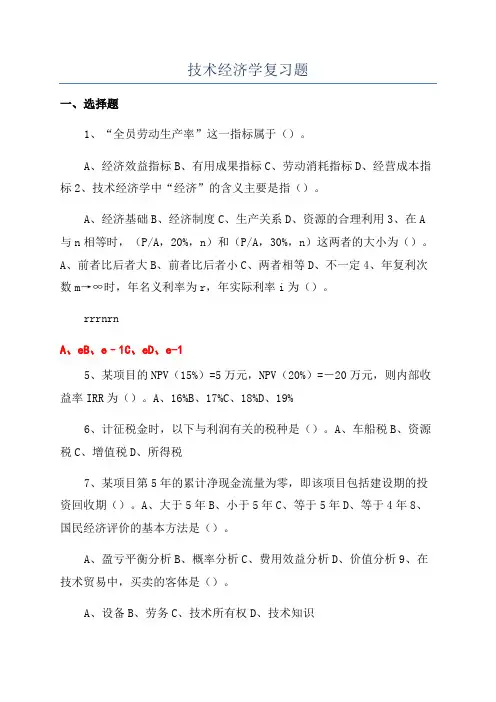 技术经济学复习题

一、选择题

1、“全员劳动生产率”这一指标属于（）。

A、经济效益指标 B、有用成果指标 C、劳动消耗指标 D、经营成本指标 2、技术经济学中“经济”的含义主要是指（）。

A、经济基础 B、经济制度 C、生产关系 D、资源的合理利用 3、在 A 与 n 相等时，（P/A，20%，n）和（P/A，30%，n）这两者的大小为（）。A、前者比后者大 B、前者比后者小 C、两者相等 D、不一定 4、年复利次数 m→∞时，年名义利率为 r，年实际利率 i 为（）。

rrrnrn

A、eB、e－1C、eD、e-1

5、某项目的 NPV（15%）=5 万元，NPV（20%）=－20 万元，则内部收益率 IRR 为（）。A、16%B、17%C、18%D、19%

6、计征税金时，以下与利润有关的税种是（）。A、车船税 B、资源税 C、增值税 D、所得税

7、某项目第 5 年的累计净现金流量为零，即该项目包括建设期的投资回收期（）。A、大于 5 年 B、小于 5 年 C、等于 5 年 D、等于 4 年 8、国民经济评价的基本方法是（）。

A、盈亏平衡分析 B、概率分析 C、费用效益分析 D、价值分析 9、在技术贸易中，买卖的客体是（）。

A、设备 B、劳务 C、技术所有权 D、技术知识